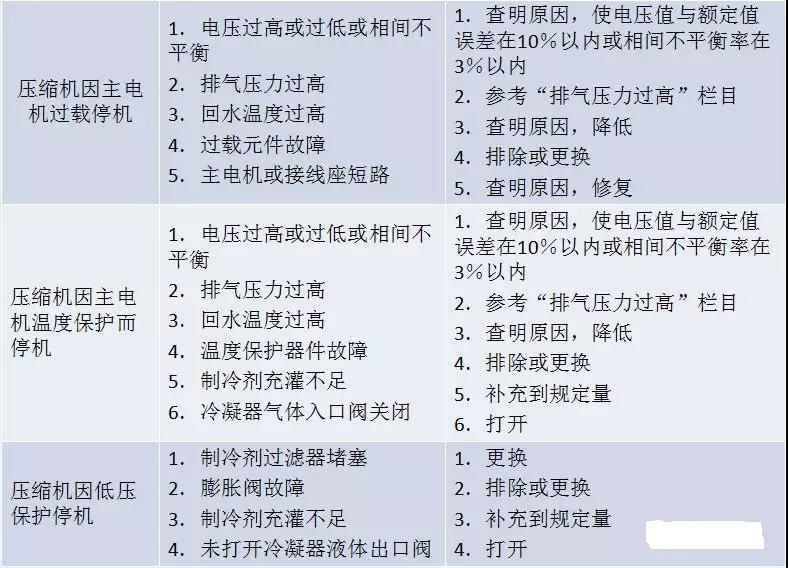 | 压缩机因主电机过载停机 | 1.电压过高或过低或相间不平衡 2.排气压力过高 3.回水温度过高 4.过载元件故障 5.主电机或接线座短路 | 1.查明原因，使电压值与额定值误差在10%以内或相间不平衡率在3%以内 2.参考“排气压力过高”栏目 3.查明原因，降低 4.排除或更换 5.查明原因，修复 |
|---|---|---|
| 压缩机因主电机温度保护而停机 | 1.电压过高或过低或相间不平衡 2.排气压力过高 3.回水温度过高 4.温度保护器件故障 5.制冷剂充灌不足 6.冷凝器气体入口阀关闭 | 1.查明原因，使电压值与额定值误差在10%以内或相间不平衡率在3%以内 2.参考“排气压力过高”栏目 3.查明原因，降低 4.排除或更换 5.补充到规定量 6.打开 |
| 压缩机因低压保护停机 | 1.制冷剂过滤器堵塞 2.膨胀阀故障 3.制冷剂充灌不足 4.未打开冷凝器液体出口阀 | 1.更换 2.排除或更换 3.补充到规定量 4.打开 |